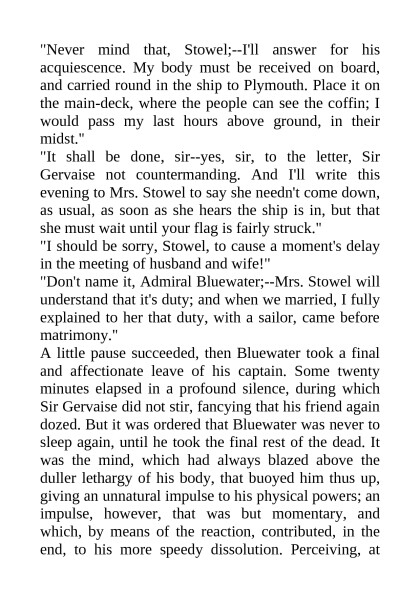 "Never mind that, Stowel;--I'll answer for his acquiescence. My body must be received on board, and carried round in the ship to Plymouth. Place it on the main-deck, where the people can see the coffin; I would pass my last hours above ground, in their midst."

"It shall be done, sir--yes, sir, to the letter, Sir Gervaise not countermanding. And I'll write this evening to Mrs. Stowel to say she needn't come down, as usual, as soon as she hears the ship is in, but that she must wait until your flag is fairly struck."

"I should be sorry, Stowel, to cause a moment's delay in the meeting of husband and wife!"

"Don't name it, Admiral Bluewater;--Mrs. Stowel will understand that it's duty; and when we married, I fully explained to her that duty, with a sailor, came before matrimony."

A little pause succeeded, then Bluewater took a final and affectionate leave of his captain. Some twenty minutes elapsed in a profound silence, during which Sir Gervaise did not stir, fancying that his friend again dozed. But it was ordered that Bluewater was never to sleep again, until he took the final rest of the dead. It was the mind, which had always blazed above the duller lethargy of his body, that buoyed him thus up, giving an unnatural impulse to his physical powers; an impulse, however, that was but momentary, and which, by means of the reaction, contributed, in the end, to his more speedy dissolution. Perceiving, at